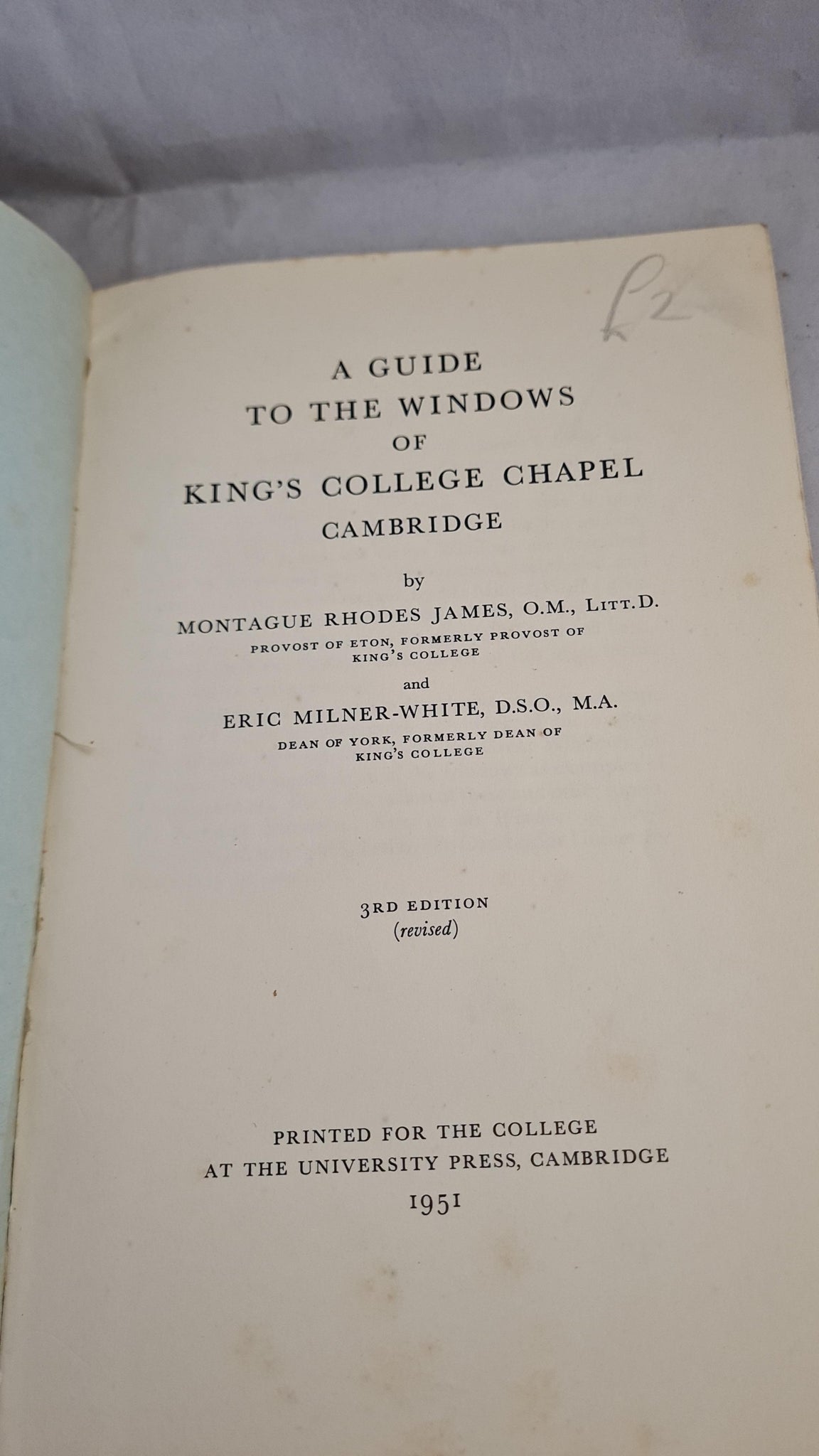 £2

A GUIDE
TO THE WINDOWS
OF
KING'S COLLEGE CHAPEL
CAMBRIDGE

by

MONTAGUE RHODES JAMES, O.M., LITT.D.
PROVOST OF ETON, FORMERLY PROVOST OF KING'S COLLEGE

and

ERIC MILNER-WHITE, D.S.O., M.A.
DEAN OF YORK, FORMERLY DEAN OF KING'S COLLEGE

3RD EDITION
(revised)

PRINTED FOR THE COLLEGE
AT THE UNIVERSITY PRESS, CAMBRIDGE
1951